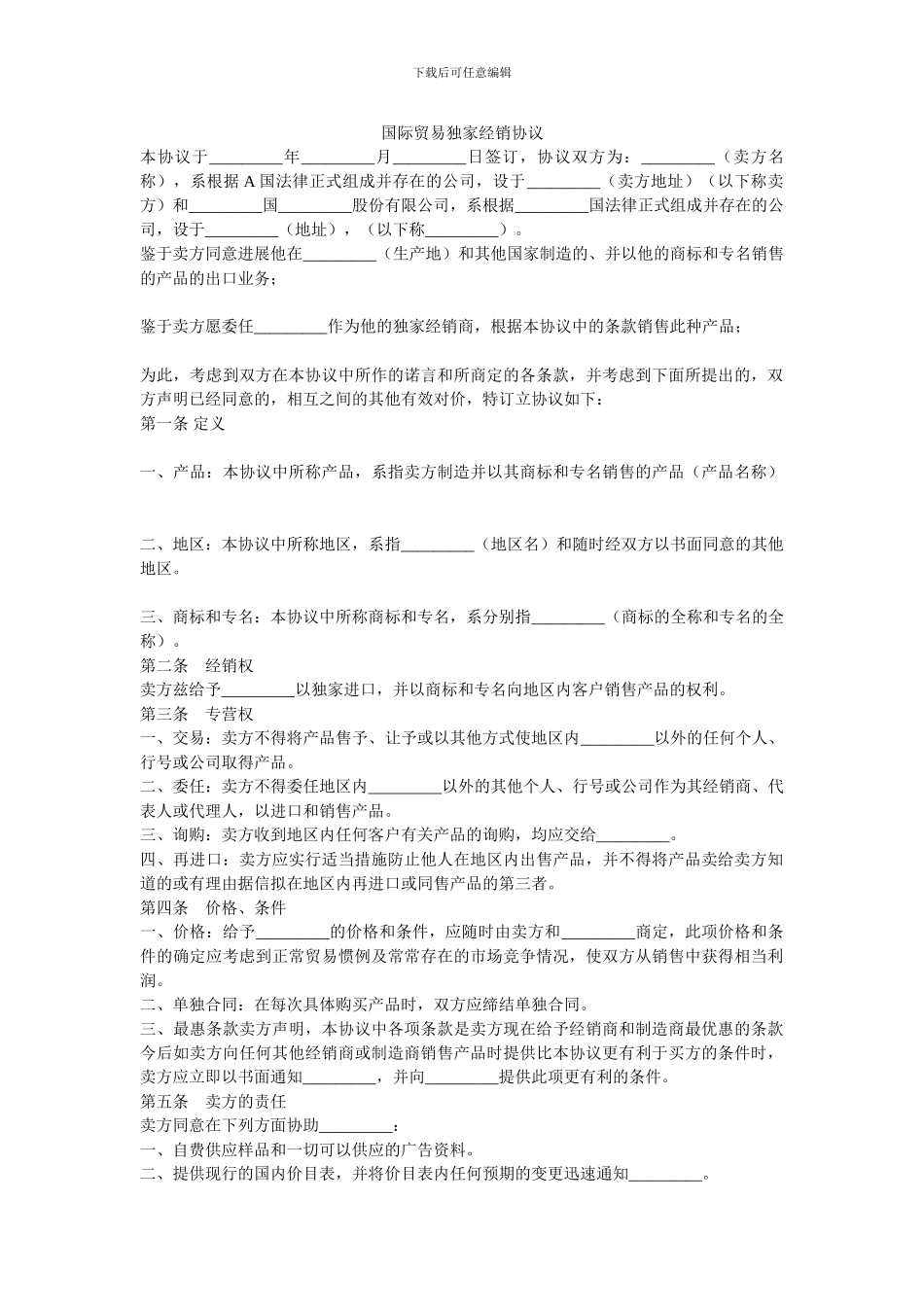 下载后可任意编辑

国际贸易独家经销协议

本协议于_________年_________月_________日签订，协议双方为：_________（卖方名称），系根据 A 国法律正式组成并存在的公司，设于_________（卖方地址）（以下称卖方）和_________国_________股份有限公司，系根据_________国法律正式组成并存在的公司，设于_________（地址），（以下称_________）。

鉴于卖方同意进展他在_________（生产地）和其他国家制造的、并以他的商标和专名销售的产品的出口业务；

鉴于卖方愿委任_________作为他的独家经销商，根据本协议中的条款销售此种产品；

为此，考虑到双方在本协议中所作的诺言和所商定的各条款，并考虑到下面所提出的，双方声明已经同意的，相互之间的其他有效对价，特订立协议如下：

第一条 定义

一、产品：本协议中所称产品，系指卖方制造并以其商标和专名销售的产品（产品名称）

二、地区：本协议中所称地区，系指_________（地区名）和随时经双方以书面同意的其他地区。

三、商标和专名：本协议中所称商标和专名，系分别指_________（商标的全称和专名的全称）。

第二条 经销权

卖方兹给予_________以独家进口，并以商标和专名向地区内客户销售产品的权利。

第三条 专营权

一、交易：卖方不得将产品售予、让予或以其他方式使地区内_________以外的任何个人、行号或公司取得产品。

二、委任：卖方不得委任地区内_________以外的其他个人、行号或公司作为其经销商、代表人或代理人，以进口和销售产品。

三、询购：卖方收到地区内任何客户有关产品的询购，均应交给_________。

四、再进口：卖方应实行适当措施防止他人在地区内出售产品，并不得将产品卖给卖方知道的或有理由据信拟在地区内再进口或同售产品的第三者。

第四条 价格、条件

一、价格：给予_________的价格和条件，应随时由卖方和_________商定，此项价格和条件的确定应考虑到正常贸易惯例及常常存在的市场竞争情况，使双方从销售中获得相当利润。

二、单独合同：在每次具体购买产品时，双方应缔结单独合同。

三、最惠条款卖方声明，本协议中各项条款是卖方现在给予经销商和制造商最优惠的条款今后如卖方向任何其他经销商或制造商销售产品时提供比本协议更有利于买方的条件时，卖方应立即以书面通知_________，并向_________提供此项更有利的条件。

第五条 卖方的责任

卖方同意在下列方面协助_________：

一、自费供应样品和一切可以供应的广告资料。

二、提供现行的国内价目表，并将价目表内任何预期的变更迅速通知_________。